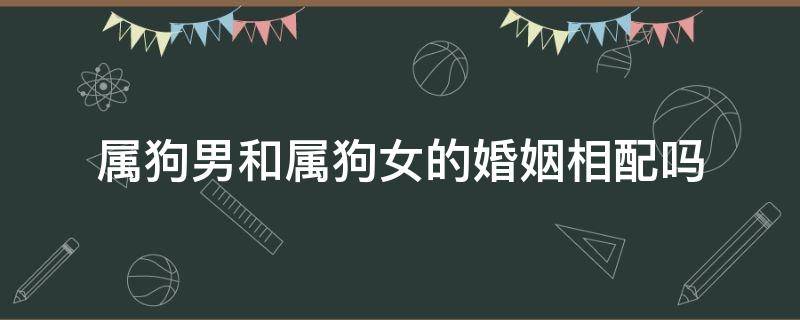 属狗男和属狗女的婚姻相配吗